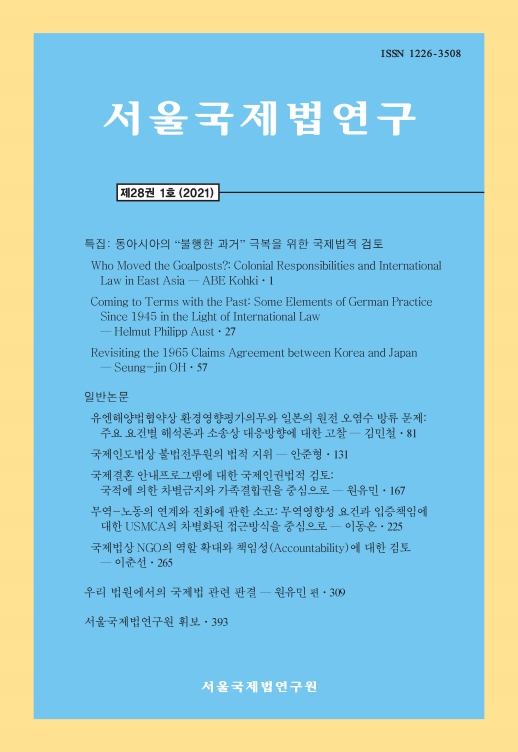 ISSN 1226-3508

서울국제법연구

제28권 1호 (2021)

특집: 동아시아의 "불행한 과거" 극복을 위한 국제법적 검토

Who Moved the Goalposts?: Colonial Responsibilities and International Law in East Asia — ABE Kohki · 1

Coming to Terms with the Past: Some Elements of German Practice Since 1945 in the Light of International Law — Helmut Philipp Aust · 27

Revisiting the 1965 Claims Agreement between Korea and Japan — Seung-jin OH · 57

일반논문

유엔해양법협약상 환경영향평가의무와 일본의 원전 오염수 방류 문제: 주요 요건별 해석론과 소송상 대응방향에 대한 고찰 — 김민철 · 81

국제인도법상 불법전투원의 법적 지위 — 안준형 · 131

국제결혼 안내프로그램에 대한 국제인권법적 검토: 국적에 의한 차별금지와 가족결합권을 중심으로 — 원유민 · 167

무역-노동의 연계와 진화에 관한 소고: 무역영향성 요건과 입증책임에 대한 USMCA의 차별화된 접근방식을 중심으로 — 이동은 · 225

국제법상 NGO의 역할 확대와 책임성(Accountability)에 대한 검토 — 이춘선 · 265

우리 법원에서의 국제법 관련 판결 — 원유민 편 · 309

서울국제법연구원 휘보 · 393

서울국제법연구원